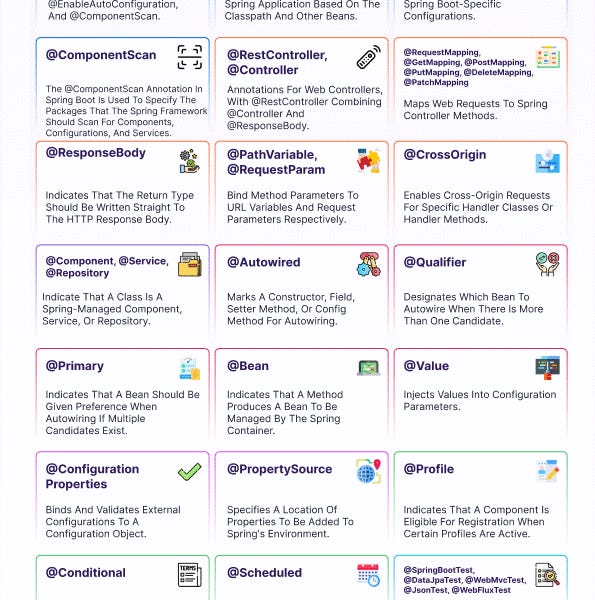 @EnableAutoConfiguration, And @ComponentScan.

Spring Application Based On The Classpath And Other Beans.

Spring Boot-Specific Configurations.

@ComponentScan

The @ComponentScan Annotation In Spring Boot Is Used To Specify The Packages That The Spring Framework Should Scan For Components, Configurations, And Services.

@RestController, @Controller

Annotations For Web Controllers, With @RestController Combining @Controller And @ResponseBody.

@RequestMapping, @GetMapping, @PostMapping, @PutMapping, @DeleteMapping, @PatchMapping

Maps Web Requests To Spring Controller Methods.

@ResponseBody

Indicates That The Return Type Should Be Written Straight To The HTTP Response Body.

@PathVariable, @RequestParam

Bind Method Parameters To URL Variables And Request Parameters Respectively.

@CrossOrigin

Enables Cross-Origin Requests For Specific Handler Classes Or Handler Methods.

@Component, @Service, @Repository

Indicate That A Class Is A Spring-Managed Component, Service, Or Repository.

@Autowired

Marks A Constructor, Field, Setter Method, Or Config Method For Autowiring.

@Qualifier

Designates Which Bean To Autowire When There Is More Than One Candidate.

@Primary

Indicates That A Bean Should Be Given Preference When Autowiring If Multiple Candidates Exist.

@Bean

Indicates That A Method Produces A Bean To Be Managed By The Spring Container.

@Value

Injects Values Into Configuration Parameters.

@Configuration Properties

Binds And Validates External Configurations To A Configuration Object.

@PropertySource

Specifies A Location Of Properties To Be Added To Spring's Environment.

@Profile

Indicates That A Component Is Eligible For Registration When Certain Profiles Are Active.

@Conditional

TERMS

@Scheduled

@SpringBootTest, @DataJpaTest, @WebMvcTest, @JsonTest, @WebFluxTest